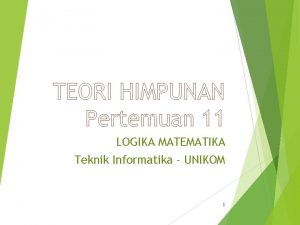 TEORI HIMPUNAN
Pertemuan 11

LOGIKA MATEMATIKA
Teknik Informatika - UNIKOM

1